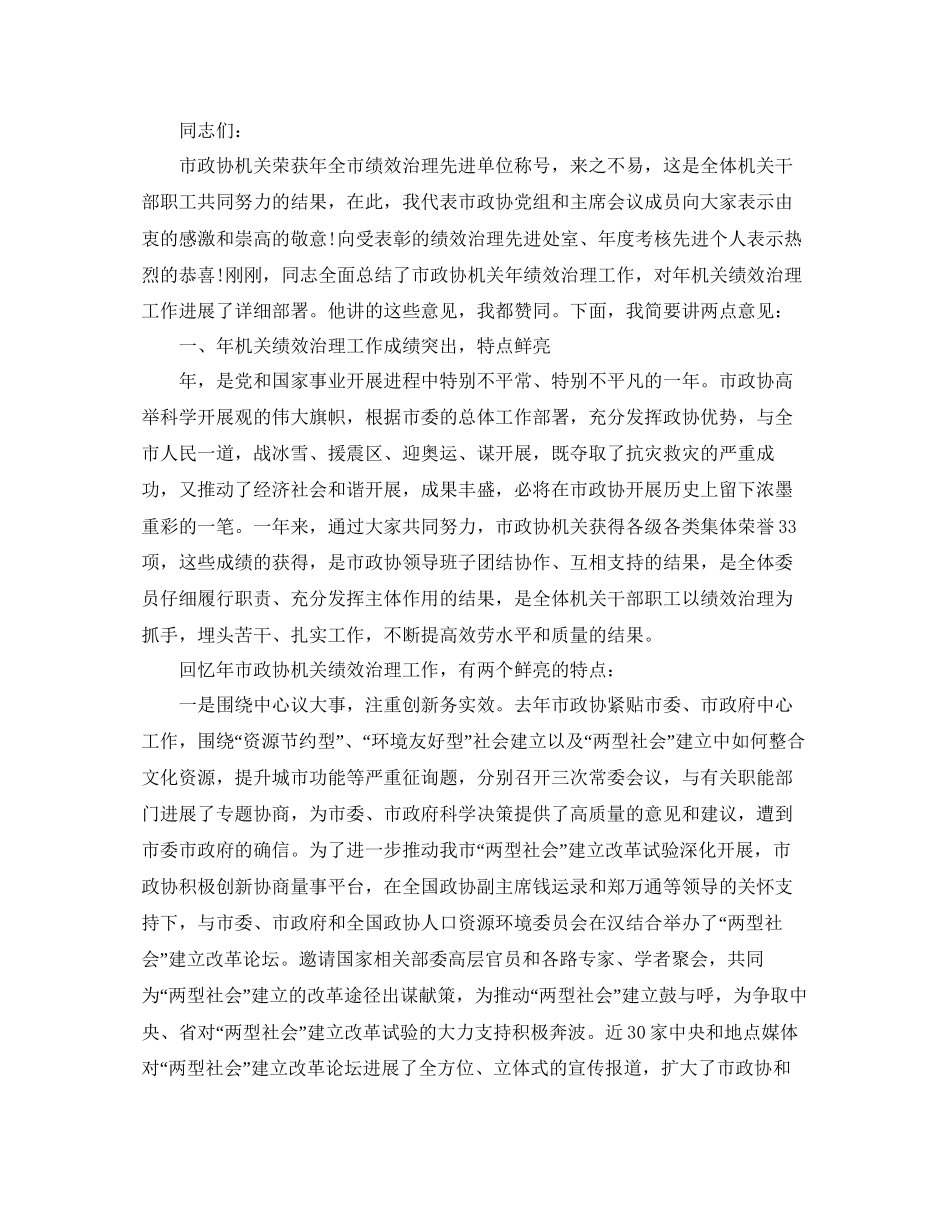 同志们：

市政协机关荣获年全市绩效治理先进单位称号，来之不易，这是全体机关干部职工共同努力的结果，在此，我代表市政协党组和主席会议成员向大家表示由衷的感激和崇高的敬意!向受表彰的绩效治理先进处室、年度考核先进个人表示热烈的恭喜!刚刚，同志全面总结了市政协机关年绩效治理工作，对年机关绩效治理工作进展了详细部署。他讲的这些意见，我都赞同。下面，我简要讲两点意见：

一、年机关绩效治理工作成绩突出，特点鲜亮

年，是党和国家事业开展进程中特别不平常、特别不平凡的一年。市政协高举科学开展观的伟大旗帜，根据市委的总体工作部署，充分发挥政协优势，与全市人民一道，战冰雪、援震区、迎奥运、谋开展，既夺取了抗灾救灾的严重成功，又推动了经济社会和谐开展，成果丰盛，必将在市政协开展历史上留下浓墨重彩的一笔。一年来，通过大家共同努力，市政协机关获得各级各类集体荣誉33项，这些成绩的获得，是市政协领导班子团结协作、互相支持的结果，是全体委员仔细履行职责、充分发挥主体作用的结果，是全体机关干部职工以绩效治理为抓手，埋头苦干、扎实工作，不断提高效劳水平和质量的结果。

回忆年市政协机关绩效治理工作，有两个鲜亮的特点：

一是围绕中心议大事，注重创新务实效。去年市政协紧贴市委、市政府中心工作，围绕“资源节约型”、“环境友好型”社会建立以及“两型社会”建立中如何整合文化资源，提升城市功能等严重征询题，分别召开三次常委会议，与有关职能部门进展了专题协商，为市委、市政府科学决策提供了高质量的意见和建议，遭到市委市政府的确信。为了进一步推动我市“两型社会”建立改革试验深化开展，市政协积极创新协商量事平台，在全国政协副主席钱运录和郑万通等领导的关怀支持下，与市委、市政府和全国政协人口资源环境委员会在汉结合举办了“两型社会”建立改革论坛。邀请国家相关部委高层官员和各路专家、学者聚会，共同为“两型社会”建立的改革途径出谋献策，为推动“两型社会”建立鼓与呼，为争取中央、省对“两型社会”建立改革试验的大力支持积极奔波。近30家中央和地点媒体对“两型社会”建立改革论坛进展了全方位、立体式的宣传报道，扩大了市政协和